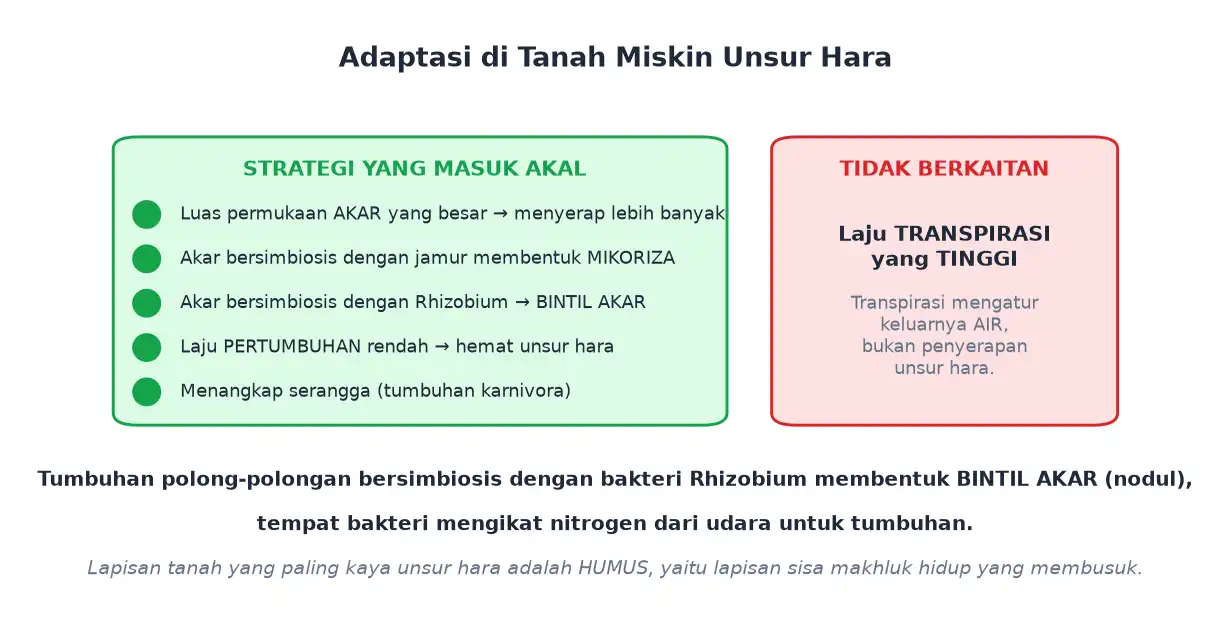 Adaptasi di Tanah Miskin Unsur Hara

STRATEGI YANG MASUK AKAL

Luas permukaan AKAR yang besar → menyerap lebih banyak

Akar bersimbiosis dengan jamur membentuk MIKORIZA

Akar bersimbiosis dengan Rhizobium → BINTIL AKAR

Laju PERTUMBUHAN rendah → hemat unsur hara

Menangkap serangga (tumbuhan karnivora)

TIDAK BERKAITAN

Laju TRANSPIRASI yang TINGGI

Transpirasi mengatur keluarnya AIR, bukan penyerapan unsur hara.

Tumbuhan polong-polongan bersimbiosis dengan bakteri Rhizobium membentuk BINTIL AKAR (nodul),

tempat bakteri mengikat nitrogen dari udara untuk tumbuhan.

Lapisan tanah yang paling kaya unsur hara adalah HUMUS, yaitu lapisan sisa makhluk hidup yang membusuk.